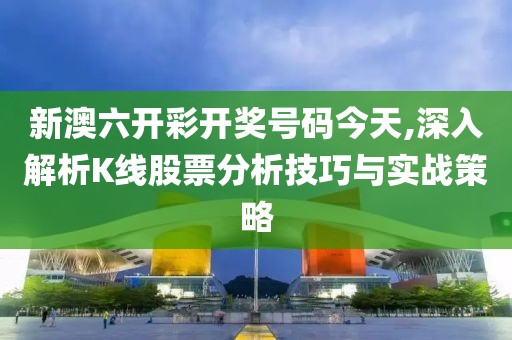 新澳六开彩开奖号码今天,深入解析K线股票分析技巧与实战策略